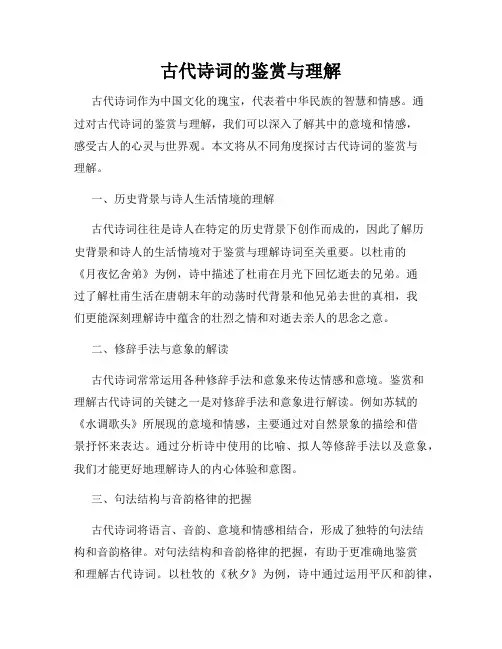 古代诗词的鉴赏与理解

古代诗词作为中国文化的瑰宝，代表着中华民族的智慧和情感。通过对古代诗词的鉴赏与理解，我们可以深入了解其中的意境和情感，感受古人的心灵与世界观。本文将从不同角度探讨古代诗词的鉴赏与理解。

一、历史背景与诗人生活情境的理解

古代诗词往往是诗人在特定的历史背景下创作而成的，因此了解历史背景和诗人的生活情境对于鉴赏与理解诗词至关重要。以杜甫的《月夜忆舍弟》为例，诗中描述了杜甫在月光下回忆逝去的兄弟。通过了解杜甫生活在唐朝末年的动荡时代背景和他兄弟去世的真相，我们更能深刻理解诗中蕴含的壮烈之情和对逝去亲人的思念之意。

二、修辞手法与意象的解读

古代诗词常常运用各种修辞手法和意象来传达情感和意境。鉴赏和理解古代诗词的关键之一是对修辞手法和意象进行解读。例如苏轼的《水调歌头》所展现的意境和情感，主要通过对自然景象的描绘和借景抒怀来表达。通过分析诗中使用的比喻、拟人等修辞手法以及意象，我们才能更好地理解诗人的内心体验和意图。

三、句法结构与音韵格律的把握

古代诗词将语言、音韵、意境和情感相结合，形成了独特的句法结构和音韵格律。对句法结构和音韵格律的把握，有助于更准确地鉴赏和理解古代诗词。以杜牧的《秋夕》为例，诗中通过运用平仄和韵律，